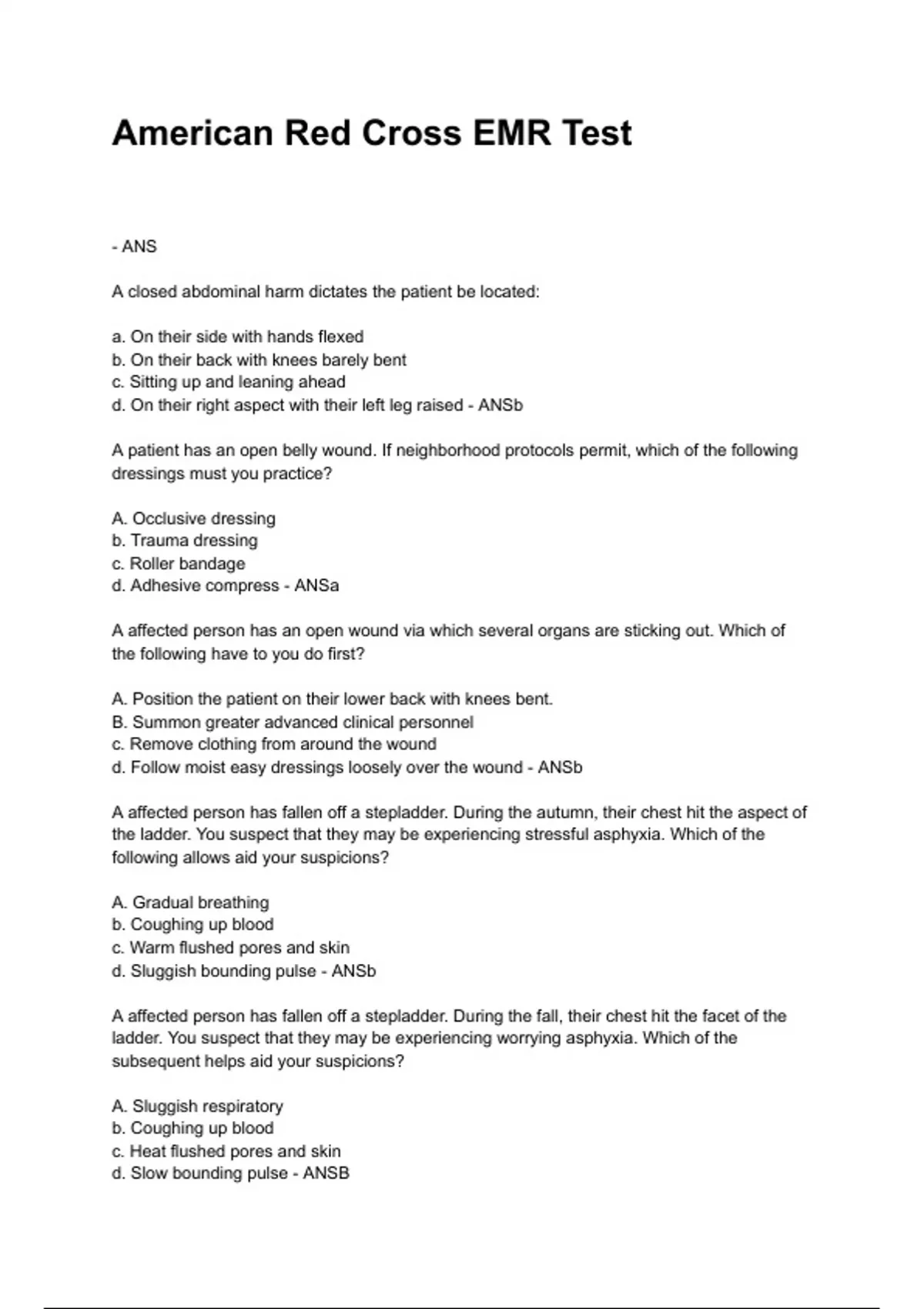 American Red Cross EMR Test

- ANS

A closed abdominal harm dictates the patient be located:

a. On their side with hands flexed
b. On their back with knees barely bent
c. Sitting up and leaning ahead
d. On their right aspect with their left leg raised - ANSb

A patient has an open belly wound. If neighborhood protocols permit, which of the following dressings must you practice?

A. Occlusive dressing
b. Trauma dressing
c. Roller bandage
d. Adhesive compress - ANSa

A affected person has an open wound via which several organs are sticking out. Which of the following have to you do first?

A. Position the patient on their lower back with knees bent.
B. Summon greater advanced clinical personnel
c. Remove clothing from around the wound
d. Follow moist easy dressings loosely over the wound - ANSb

A affected person has fallen off a stepladder. During the autumn, their chest hit the aspect of the ladder. You suspect that they may be experiencing stressful asphyxia. Which of the following allows aid your suspicions?

A. Gradual breathing
b. Coughing up blood
c. Warm flushed pores and skin
d. Sluggish bounding pulse - ANSb

A affected person has fallen off a stepladder. During the fall, their chest hit the facet of the ladder. You suspect that they may be experiencing worrying asphyxia. Which of the subsequent helps aid your suspicions?

A. Sluggish respiratory
b. Coughing up blood
c. Heat flushed pores and skin
d. Slow bounding pulse - ANSB